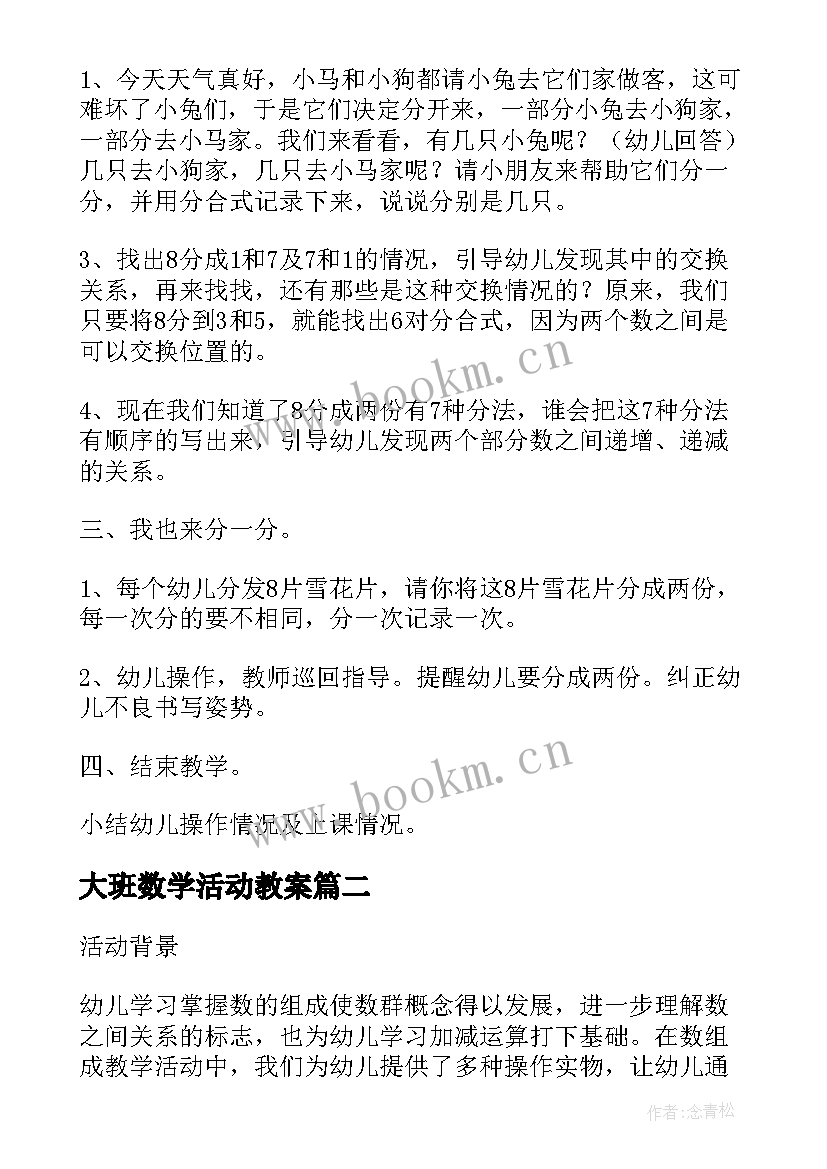 1、今天天气真好，小马和小狗都请小兔去它们家做客，这可难坏了小兔们，于是它们决定分开来，一部分小兔去小狗家，一部分去小马家。我们来看看，有几只小兔呢？（幼儿回答）几只去小狗家，几只去小马家呢？请小朋友来帮助它们分一分，并用分合式记录下来，说说分别是几只。

3、找出8分成1和7及7和1的情况，引导幼儿发现其中的交换关系，再来找找，还有那些是这种交换情况的？原来，我们只要将8分到3和5，就能找出6对分合式，因为两个数之间是可以交换位置的。

4、现在我们知道了8分成两份有7种分法，谁会把这7种分法有顺序的写出来，引导幼儿发现两个部分数之间递增、递减的关系。

三、我也来分一分。

1、每个幼儿分发8片雪花片，请你将这8片雪花片分成两份，每一次分的要不相同，分一次记录一次。

2、幼儿操作，教师巡回指导。提醒幼儿要分成两份。纠正幼儿不良书写姿势。

四、结束教学。

小结幼儿操作情况及上课情况。

大班数学活动教案篇二

活动背景

幼儿学习掌握数的组成使数群概念得以发展，进一步理解数之间关系的标志，也为幼儿学习加减运算打下基础。在数组成教学活动中，我们为幼儿提供了多种操作实物，让幼儿通

www.bookm.cn

www.bookm.cn

作者:念青松